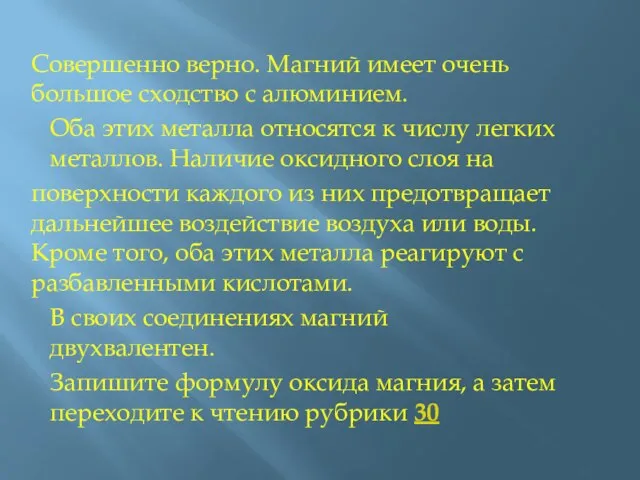 Совершенно верно. Магний имеет очень большое сходство с алюминием.

Оба этих металла относятся к числу легких металлов. Наличие оксидного слоя на

поверхности каждого из них предотвращает дальнейшее воздействие воздуха или воды. Кроме того, оба этих металла реагируют с разбавленными кислотами.

В своих соединениях магний двухвалентен.

Запишите формулу оксида магния, а затем переходите к чтению рубрики 30